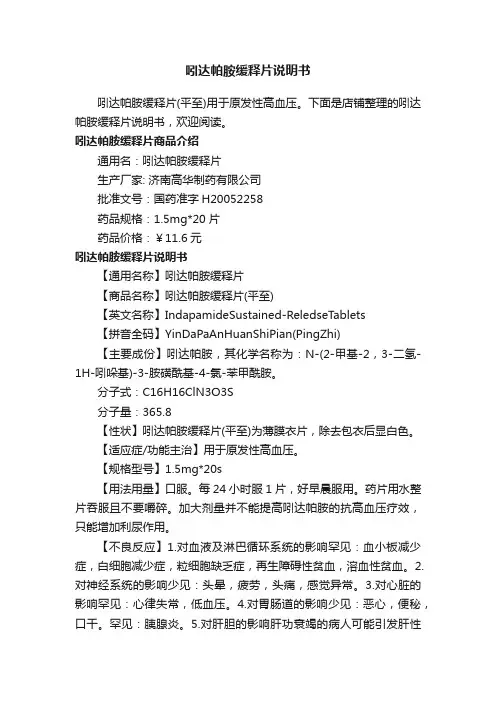 吲达帕胺缓释片说明书

吲达帕胺缓释片(平至)用于原发性高血压。下面是店铺整理的吲达帕胺缓释片说明书，欢迎阅读。

吲达帕胺缓释片商品介绍

通用名：吲达帕胺缓释片

生产厂家: 济南高华制药有限公司

批准文号：国药准字 H20052258

药品规格：1.5mg*20 片

药品价格：￥11.6 元

吲达帕胺缓释片说明书

【通用名称】吲达帕胺缓释片

【商品名称】吲达帕胺缓释片(平至)

【英文名称】IndapamideSustained-ReledseTablets

【拼音全码】YinDaPaAnHuanShiPian(PingZhi)

【主要成份】吲达帕胺，其化学名称为：N-(2-甲基-2，3-二氢-1H-吲哚基)-3-胺磺酰基-4-氯-苯甲酰胺。

分子式：C16H16ClN3O3S

分子量：365.8

【性状】吲达帕胺缓释片(平至)为薄膜衣片，除去包衣后显白色。

【适应症/功能主治】用于原发性高血压。

【规格型号】1.5mg*20s

【用法用量】口服。每 24 小时服 1 片，好早晨服用。药片用水整片吞服且不要嚼碎。加大剂量并不能提高吲达帕胺的抗高血压疗效，只能增加利尿作用。

【不良反应】1.对血液及淋巴循环系统的影响罕见：血小板减少症，白细胞减少症，粒细胞缺乏症，再生障碍性贫血，溶血性贫血。2.对神经系统的影响少见：头晕，疲劳，头痛，感觉异常。3.对心脏的影响罕见：心律失常，低血压。4.对胃肠道的影响少见：恶心，便秘，口干。罕见：胰腺炎。5.对肝胆的影响肝功衰竭的病人可能引发肝性